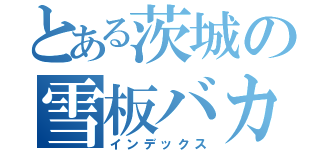 とある茨城の
雪板バカ
インデックス